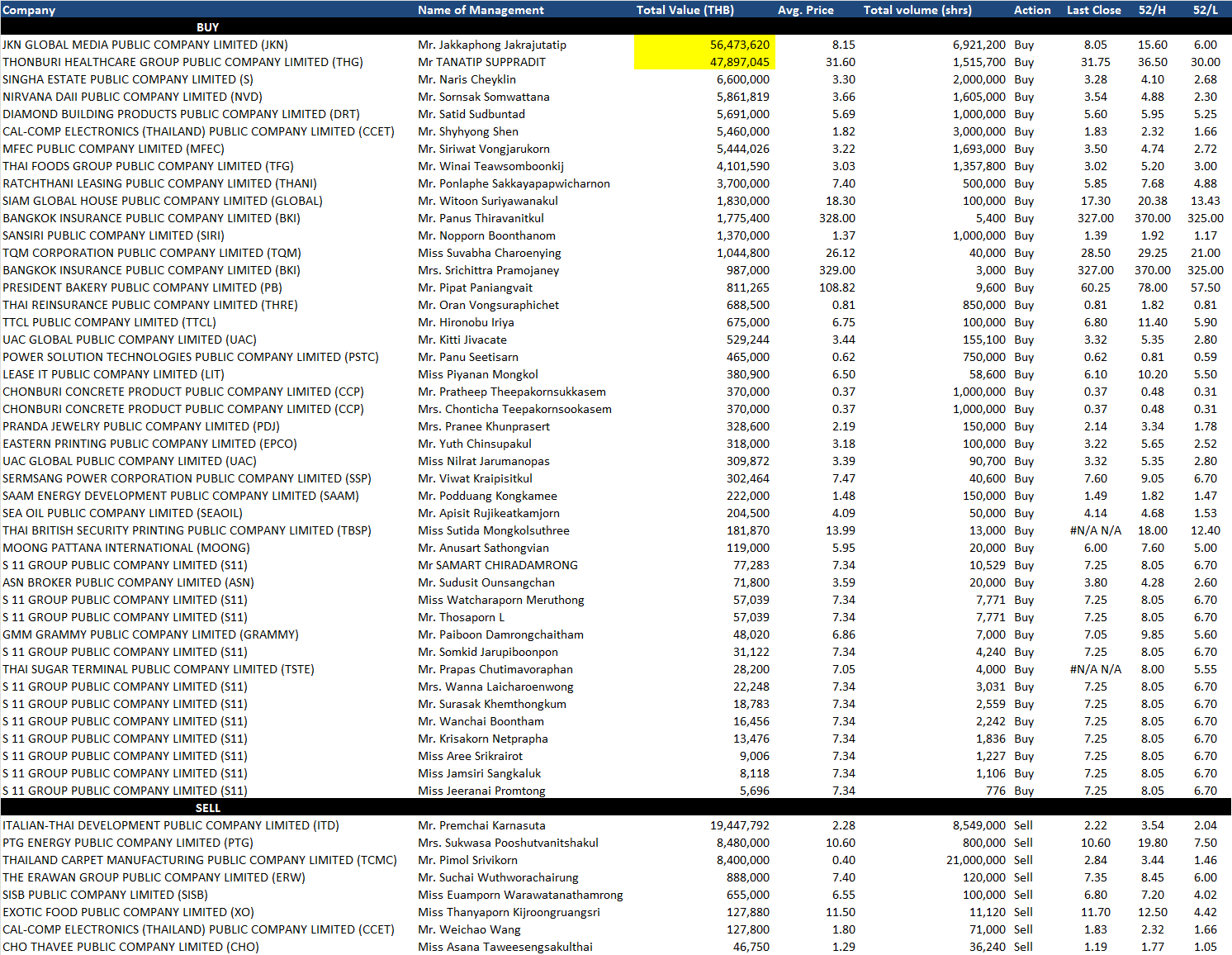 | Company | Name of Management | Total Value (THB) | Avg. Price | Total volume (shrs) | Action | Last Close | 52/H | 52/L |
|---|---|---|---|---|---|---|---|---|
| BUY | | | | | | | | |
| JKN GLOBAL MEDIA PUBLIC COMPANY LIMITED (JKN) | Mr. Jakkaphong Jakrajutatip | 56,473,620 | 8.15 | 6,921,200 | Buy | 8.05 | 15.60 | 6.00 |
| THONBURI HEALTHCARE GROUP PUBLIC COMPANY LIMITED (THG) | Mr TANATIP SUPPRADIT | 47,897,045 | 31.60 | 1,515,700 | Buy | 31.75 | 36.50 | 30.00 |
| SINGHA ESTATE PUBLIC COMPANY LIMITED (S) | Mr. Naris Cheyklin | 6,600,000 | 3.30 | 2,000,000 | Buy | 3.28 | 4.10 | 2.68 |
| NIRVANA DAII PUBLIC COMPANY LIMITED (NVD) | Mr. Sornsak Somwattana | 5,861,819 | 3.66 | 1,605,000 | Buy | 3.54 | 4.88 | 2.30 |
| DIAMOND BUILDING PRODUCTS PUBLIC COMPANY LIMITED (DRT) | Mr. Satid Sudbuntad | 5,691,000 | 5.69 | 1,000,000 | Buy | 5.60 | 5.95 | 5.25 |
| CAL-COMP ELECTRONICS (THAILAND) PUBLIC COMPANY LIMITED (CCET) | Mr. Shyhyong Shen | 5,460,000 | 1.82 | 3,000,000 | Buy | 1.83 | 2.32 | 1.66 |
| MFEC PUBLIC COMPANY LIMITED (MFEC) | Mr. Siriwat Vongjarukorn | 5,444,026 | 3.22 | 1,693,000 | Buy | 3.50 | 4.74 | 2.72 |
| THAI FOODS GROUP PUBLIC COMPANY LIMITED (TFG) | Mr. Winai Teawsomboonkij | 4,101,590 | 3.03 | 1,357,800 | Buy | 3.02 | 5.20 | 3.00 |
| RATCHTHANI LEASING PUBLIC COMPANY LIMITED (THANI) | Mr. Ponlaphe Sakkayapapwicharnon | 3,700,000 | 7.40 | 500,000 | Buy | 5.85 | 7.68 | 4.88 |
| SIAM GLOBAL HOUSE PUBLIC COMPANY LIMITED (GLOBAL) | Mr. Witoon Suriyawanakul | 1,830,000 | 18.30 | 100,000 | Buy | 17.30 | 20.38 | 13.43 |
| BANGKOK INSURANCE PUBLIC COMPANY LIMITED (BKI) | Mr. Panus Thiravanitkul | 1,775,400 | 328.00 | 5,400 | Buy | 327.00 | 370.00 | 325.00 |
| SANSIRI PUBLIC COMPANY LIMITED (SIRI) | Mr. Nopporn Boonthanom | 1,370,000 | 1.37 | 1,000,000 | Buy | 1.39 | 1.92 | 1.17 |
| TQM CORPORATION PUBLIC COMPANY LIMITED (TQM) | Miss Suvabha Charoenying | 1,044,800 | 26.12 | 40,000 | Buy | 28.50 | 29.25 | 21.00 |
| BANGKOK INSURANCE PUBLIC COMPANY LIMITED (BKI) | Mrs. Srichittra Pramojaney | 987,000 | 329.00 | 3,000 | Buy | 327.00 | 370.00 | 325.00 |
| PRESIDENT BAKERY PUBLIC COMPANY LIMITED (PB) | Mr. Pipat Paniangvait | 811,265 | 108.82 | 9,600 | Buy | 60.25 | 78.00 | 57.50 |
| THAI REINSURANCE PUBLIC COMPANY LIMITED (THRE) | Mr. Oran Vongsuraphichet | 688,500 | 0.81 | 850,000 | Buy | 0.81 | 1.82 | 0.81 |
| TTCL PUBLIC COMPANY LIMITED (TTCL) | Mr. Hironobu Iriya | 675,000 | 6.75 | 100,000 | Buy | 6.80 | 11.40 | 5.90 |
| UAC GLOBAL PUBLIC COMPANY LIMITED (UAC) | Mr. Kitti Jivacate | 529,244 | 3.44 | 155,100 | Buy | 3.32 | 5.35 | 2.80 |
| POWER SOLUTION TECHNOLOGIES PUBLIC COMPANY LIMITED (PSTC) | Mr. Panu Seetisarn | 465,000 | 0.62 | 750,000 | Buy | 0.62 | 0.81 | 0.59 |
| LEASE IT PUBLIC COMPANY LIMITED (LIT) | Miss Piyanan Mongkol | 380,900 | 6.50 | 58,600 | Buy | 6.10 | 10.20 | 5.50 |
| CHONBURI CONCRETE PRODUCT PUBLIC COMPANY LIMITED (CCP) | Mr. Pratheep Theepakornsukkasem | 370,000 | 0.37 | 1,000,000 | Buy | 0.37 | 0.48 | 0.31 |
| CHONBURI CONCRETE PRODUCT PUBLIC COMPANY LIMITED (CCP) | Mrs. Chonticha Teepakornsookasem | 370,000 | 0.37 | 1,000,000 | Buy | 0.37 | 0.48 | 0.31 |
| PRANDA JEWELRY PUBLIC COMPANY LIMITED (PDJ) | Mrs. Pranee Khunprasert | 328,600 | 2.19 | 150,000 | Buy | 2.14 | 3.34 | 1.78 |
| EASTERN PRINTING PUBLIC COMPANY LIMITED (EPCO) | Mr. Yuth Chinsupakul | 318,000 | 3.18 | 100,000 | Buy | 3.22 | 5.65 | 2.52 |
| UAC GLOBAL PUBLIC COMPANY LIMITED (UAC) | Miss Nilrat Jarumanopas | 309,872 | 3.39 | 90,700 | Buy | 3.32 | 5.35 | 2.80 |
| SERMSANG POWER CORPORATION PUBLIC COMPANY LIMITED (SSP) | Mr. Viwat Kraipisitkul | 302,464 | 7.47 | 40,600 | Buy | 7.60 | 9.05 | 6.70 |
| SAAM ENERGY DEVELOPMENT PUBLIC COMPANY LIMITED (SAAM) | Mr. Podduang Kongkamee | 222,000 | 1.48 | 150,000 | Buy | 1.49 | 1.82 | 1.47 |
| SEA OIL PUBLIC COMPANY LIMITED (SEAOIL) | Mr. Apisit Rujikeatkamjorn | 204,500 | 4.09 | 50,000 | Buy | 4.14 | 4.68 | 1.53 |
| THAI BRITISH SECURITY PRINTING PUBLIC COMPANY LIMITED (TBSP) | Miss Sutida Mongkolsuthree | 181,870 | 13.99 | 13,000 | Buy | #N/A N/A | 18.00 | 12.40 |
| MOONG PATTANA INTERNATIONAL (MOONG) | Mr. Anusart Sathongvian | 119,000 | 5.95 | 20,000 | Buy | 6.00 | 7.60 | 5.00 |
| S 11 GROUP PUBLIC COMPANY LIMITED (S11) | Mr SAMART CHIRADAMRONG | 77,283 | 7.34 | 10,529 | Buy | 7.25 | 8.05 | 6.70 |
| ASN BROKER PUBLIC COMPANY LIMITED (ASN) | Mr. Sudusit Ounsangchan | 71,800 | 3.59 | 20,000 | Buy | 3.80 | 4.28 | 2.60 |
| S 11 GROUP PUBLIC COMPANY LIMITED (S11) | Miss Watcharaporn Meruthong | 57,039 | 7.34 | 7,771 | Buy | 7.25 | 8.05 | 6.70 |
| S 11 GROUP PUBLIC COMPANY LIMITED (S11) | Mr. Thosaporn L | 57,039 | 7.34 | 7,771 | Buy | 7.25 | 8.05 | 6.70 |
| GMM GRAMMY PUBLIC COMPANY LIMITED (GRAMMY) | Mr. Paiboon Damrongchaitham | 48,020 | 6.86 | 7,000 | Buy | 7.05 | 9.85 | 5.60 |
| S 11 GROUP PUBLIC COMPANY LIMITED (S11) | Mr. Somkid Jarupiboonpon | 31,122 | 7.34 | 4,240 | Buy | 7.25 | 8.05 | 6.70 |
| THAI SUGAR TERMINAL PUBLIC COMPANY LIMITED (TSTE) | Mr. Prapas Chutimavoraphan | 28,200 | 7.05 | 4,000 | Buy | #N/A N/A | 8.00 | 5.55 |
| S 11 GROUP PUBLIC COMPANY LIMITED (S11) | Mrs. Wanna Laicharoenwong | 22,248 | 7.34 | 3,031 | Buy | 7.25 | 8.05 | 6.70 |
| S 11 GROUP PUBLIC COMPANY LIMITED (S11) | Mr. Surasak Khemthongkum | 18,783 | 7.34 | 2,559 | Buy | 7.25 | 8.05 | 6.70 |
| S 11 GROUP PUBLIC COMPANY LIMITED (S11) | Mr. Wanchai Boontham | 16,456 | 7.34 | 2,242 | Buy | 7.25 | 8.05 | 6.70 |
| S 11 GROUP PUBLIC COMPANY LIMITED (S11) | Mr. Krisakorn Netprapha | 13,476 | 7.34 | 1,836 | Buy | 7.25 | 8.05 | 6.70 |
| S 11 GROUP PUBLIC COMPANY LIMITED (S11) | Miss Aree Srikrairot | 9,006 | 7.34 | 1,227 | Buy | 7.25 | 8.05 | 6.70 |
| S 11 GROUP PUBLIC COMPANY LIMITED (S11) | Miss Jamsiri Sangkaluk | 8,118 | 7.34 | 1,106 | Buy | 7.25 | 8.05 | 6.70 |
| S 11 GROUP PUBLIC COMPANY LIMITED (S11) | Miss Jeeranai Promtong | 5,696 | 7.34 | 776 | Buy | 7.25 | 8.05 | 6.70 |
| SELL | | | | | | | | |
| ITALIAN-THAI DEVELOPMENT PUBLIC COMPANY LIMITED (ITD) | Mr. Premchai Karnasuta | 19,447,792 | 2.28 | 8,549,000 | Sell | 2.22 | 3.54 | 2.04 |
| PTG ENERGY PUBLIC COMPANY LIMITED (PTG) | Mrs. Sukwasa Pooshutvanitshakul | 8,480,000 | 10.60 | 800,000 | Sell | 10.60 | 19.80 | 7.50 |
| THAILAND CARPET MANUFACTURING PUBLIC COMPANY LIMITED (TCMC) | Mr. Pimol Srivikorn | 8,400,000 | 0.40 | 21,000,000 | Sell | 2.84 | 3.44 | 1.46 |
| THE ERAWAN GROUP PUBLIC COMPANY LIMITED (ERW) | Mr. Suchai Wuthworachairung | 888,000 | 7.40 | 120,000 | Sell | 7.35 | 8.45 | 6.00 |
| SISB PUBLIC COMPANY LIMITED (SISB) | Miss Euamporn Warawatanathamrong | 655,000 | 6.55 | 100,000 | Sell | 6.80 | 7.20 | 4.02 |
| EXOTIC FOOD PUBLIC COMPANY LIMITED (XO) | Miss Thanyaporn Kijroongruangsri | 127,880 | 11.50 | 11,120 | Sell | 11.70 | 12.50 | 4.42 |
| CAL-COMP ELECTRONICS (THAILAND) PUBLIC COMPANY LIMITED (CCET) | Mr. Weichao Wang | 127,800 | 1.80 | 71,000 | Sell | 1.83 | 2.32 | 1.66 |
| CHO THAVEE PUBLIC COMPANY LIMITED (CHO) | Miss Asana Taweesengsakulthai | 46,750 | 1.29 | 36,240 | Sell | 1.19 | 1.77 | 1.05 |